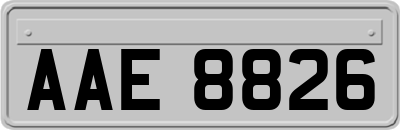 AAE 8826